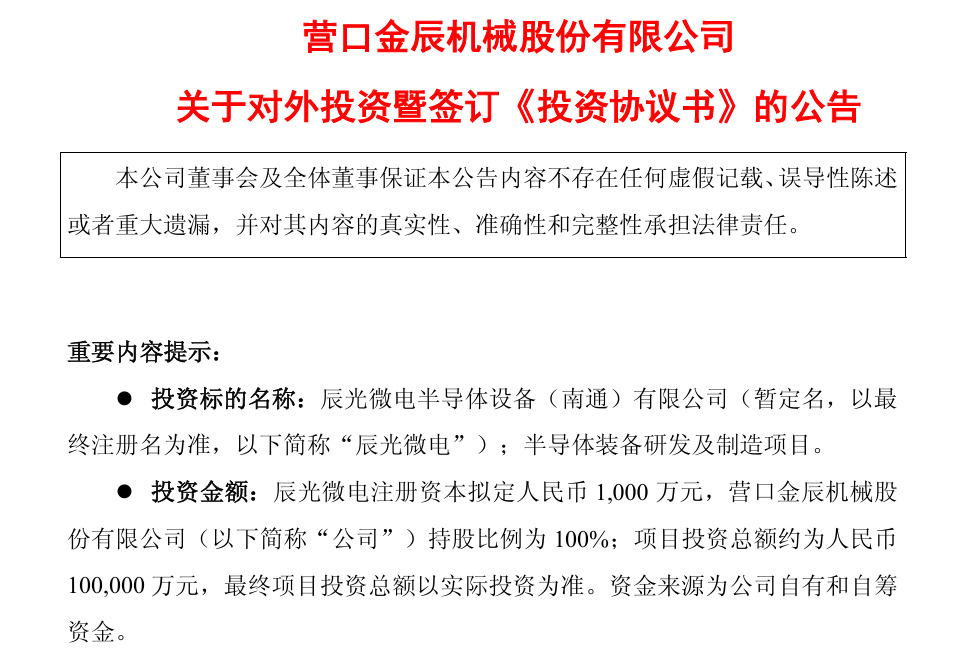 营口金辰机械股份有限公司

关于对外投资暨签订《投资协议书》的公告

本公司董事会及全体董事保证本公告内容不存在任何虚假记载、误导性陈述或者重大遗漏，并对其内容的真实性、准确性和完整性承担法律责任。

重要内容提示：

● 投资标的名称：辰光微电半导体设备（南通）有限公司（暂定名，以最终注册名为准，以下简称“辰光微电”）；半导体装备研发及制造项目。

● 投资金额：辰光微电注册资本拟定人民币 1,000 万元，营口金辰机械股份有限公司（以下简称“公司”）持股比例为 100%；项目投资总额约为人民币 100,000 万元，最终项目投资总额以实际投资为准。资金来源为公司自有和自筹资金。